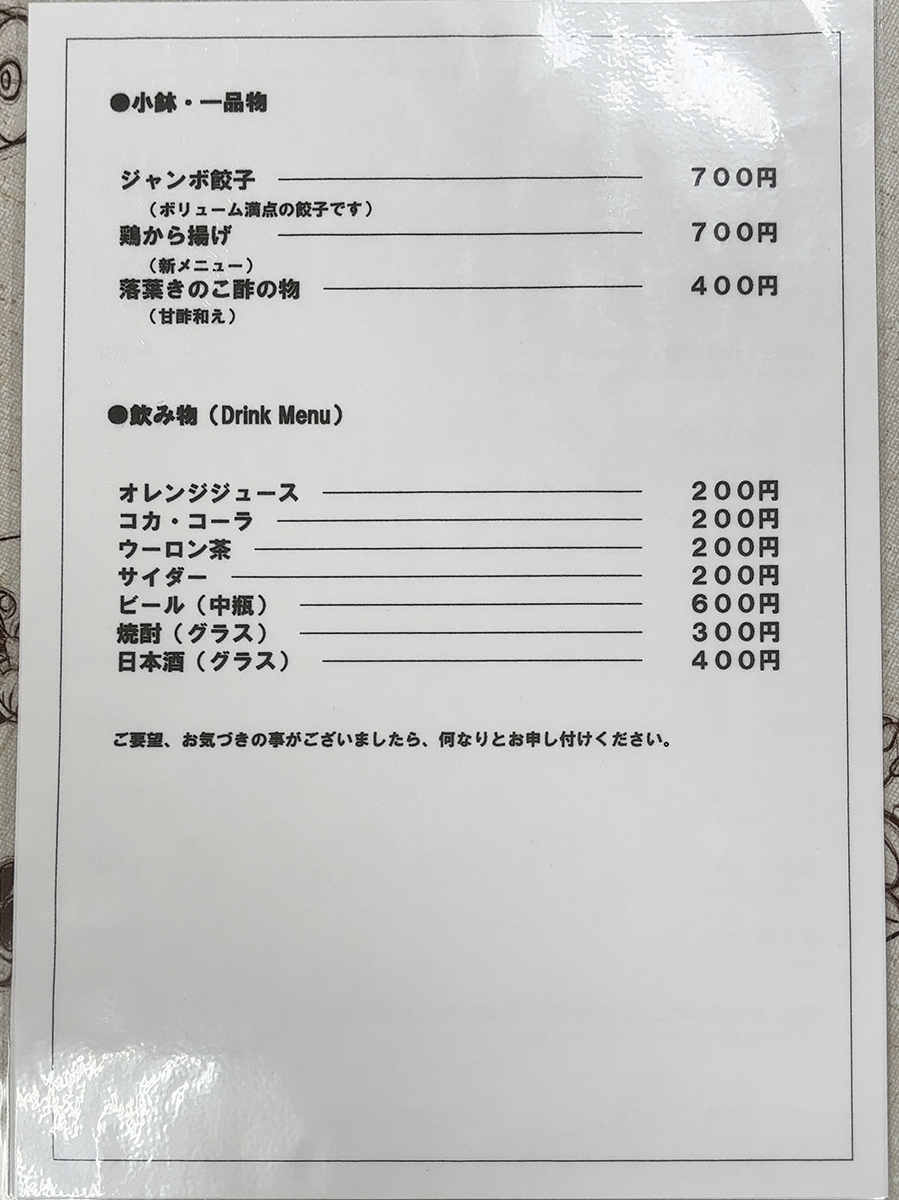 ●小鉢・一品物

ジャンボ餃子 700円
（ボリューム満点の餃子です）
鶏から揚げ 700円
（新メニュー）
落葉きのこ酢の物 400円
（甘酢和え）

●飲み物（Drink Menu）

オレンジジュース 200円
コカ・コーラ 200円
ウーロン茶 200円
サイダー 200円
ビール（中瓶） 600円
焼酎（グラス） 300円
日本酒（グラス） 400円

ご要望、お気づきの事がございましたら、何なりとお申し付けください。